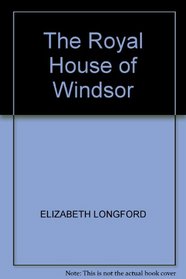 The Royal House of Windsor

ELIZABETH LONGFORD

Note: This is not the actual book cover